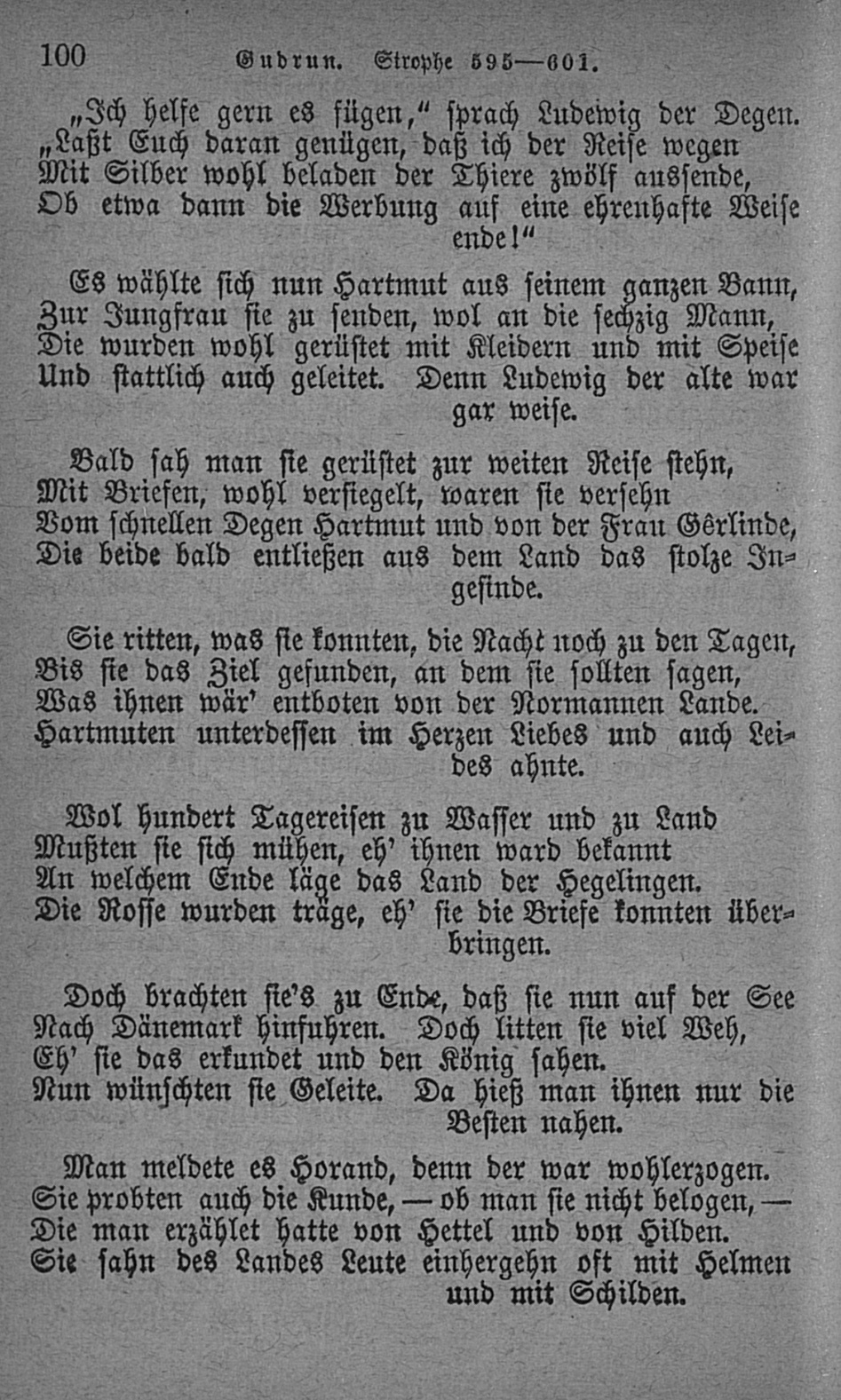 100 Gudrun. Strophe 595—601.

„Ich helfe gern es fügen,“ sprach Ludewig der Degen. „Laßt Euch daran genügen, daß ich der Reise wegen Mit Silber wohl beladen der Thiere zwölf aussende, Ob etwa dann die Werbung auf eine ehrenhafte Weise ende!“

Es wählte sich nun Hartmut aus seinem ganzen Bann, Zur Jungfrau sie zu senden, wol an die sechzig Mann, Die wurden wohl gerüstet mit Kleidern und mit Speise Und stattlich auch geleitet. Denn Ludewig der alte war gar weise.

Bald sah man sie gerüstet zur weiten Reise stehn, Mit Briefen, wohl versiegelt, waren sie versehn Vom schnellen Degen Hartmut und von der Frau Gêrlinde, Die beide bald entließen aus dem Land das stolze Ingesinde.

Sie ritten, was sie konnten, die Nacht noch zu den Tagen, Bis sie das Ziel gefunden, an dem sie sollten sagen, Was ihnen wär' entboten von der Normannen Lande. Hartmuten unterdessen im Herzen Liebes und auch Leides ahnte.

Wol hundert Tagereisen zu Wasser und zu Land Mußten sie sich mühen, eh' ihnen ward bekannt An welchem Ende läge das Land der Hegelingen. Die Rosse wurden träge, eh' sie die Briefe konnten überbringen.

Doch brachten sie's zu Ende, daß sie nun auf der See Nach Dänemark hinfuhren. Doch litten sie viel Weh, Eh' sie das erkundet und den König sahen. Nun wünschten sie Geleite. Da hieß man ihnen nur die Besten nahen.

Man meldete es Horand, denn der war wohlerzogen. Sie probten auch die Kunde, — ob man sie nicht belogen, — Die man erzählet hatte von Hettel und von Hilden. Sie sahn des Landes Leute einhergehn oft mit Helmen und mit Schilden.